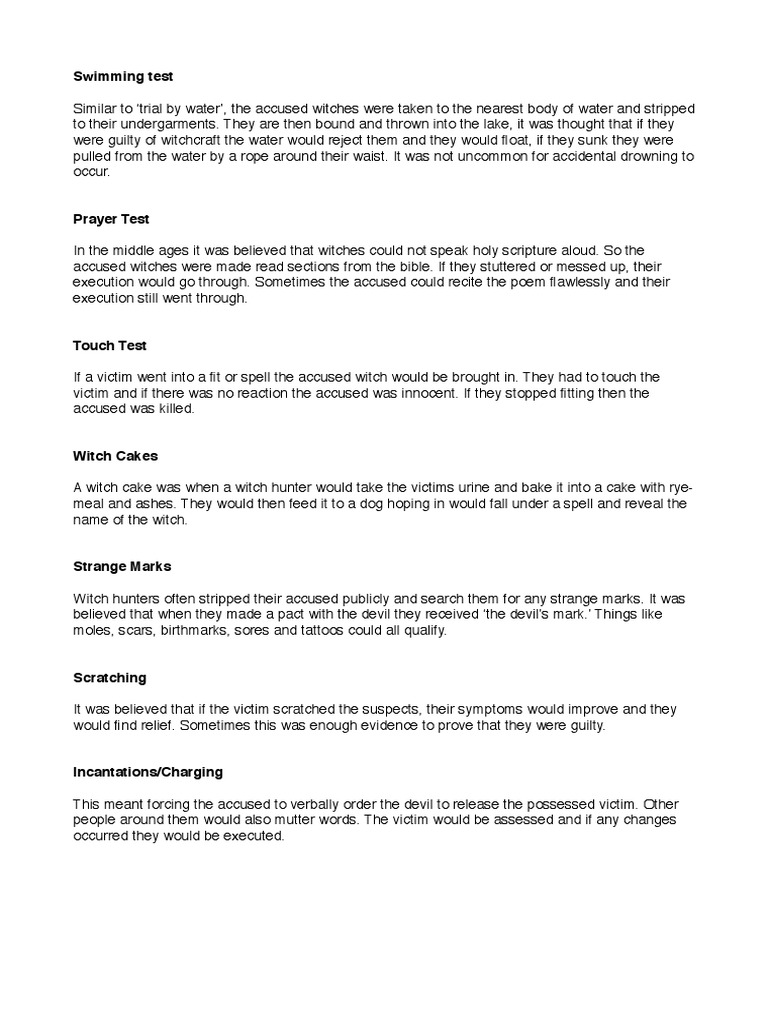 Swimming test

Similar to 'trial by water', the accused witches were taken to the nearest body of water and stripped to their undergarments. They are then bound and thrown into the lake, it was thought that if they were guilty of witchcraft the water would reject them and they would float, if they sunk they were pulled from the water by a rope around their waist. It was not uncommon for accidental drowning to occur.

Prayer Test

In the middle ages it was believed that witches could not speak holy scripture aloud. So the accused witches were made read sections from the bible. If they stuttered or messed up, their execution would go through. Sometimes the accused could recite the poem flawlessly and their execution still went through.

Touch Test

If a victim went into a fit or spell the accused witch would be brought in. They had to touch the victim and if there was no reaction the accused was innocent. If they stopped fitting then the accused was killed.

Witch Cakes

A witch cake was when a witch hunter would take the victims urine and bake it into a cake with rye-meal and ashes. They would then feed it to a dog hoping in would fall under a spell and reveal the name of the witch.

Strange Marks

Witch hunters often stripped their accused publicly and search them for any strange marks. It was believed that when they made a pact with the devil they received 'the devil's mark.' Things like moles, scars, birthmarks, sores and tattoos could all qualify.

Scratching

It was believed that if the victim scratched the suspects, their symptoms would improve and they would find relief. Sometimes this was enough evidence to prove that they were guilty.

Incantations/Charging

This meant forcing the accused to verbally order the devil to release the possessed victim. Other people around them would also mutter words. The victim would be assessed and if any changes occurred they would be executed.